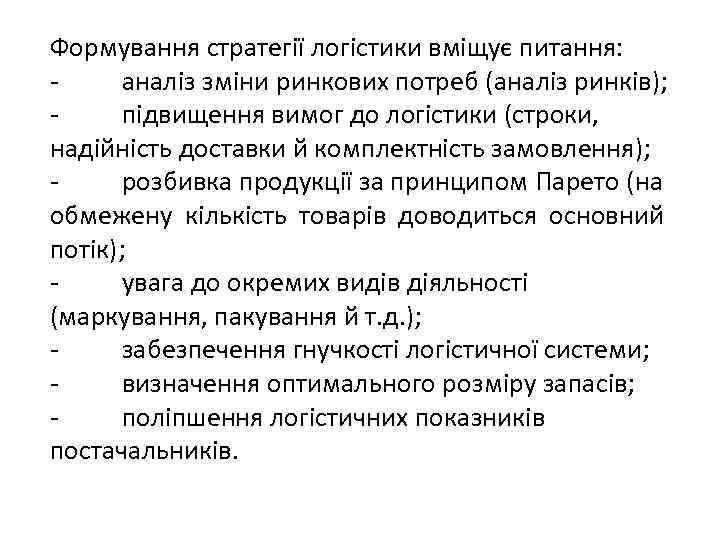 Формування стратегії логістики вміщує питання:
- аналіз зміни ринкових потреб (аналіз ринків);
- підвищення вимог до логістики (строки, надійність доставки й комплектність замовлення);
- розбивка продукції за принципом Парето (на обмежену кількість товарів доводиться основний потік);
- увага до окремих видів діяльності (маркування, пакування й т.д.);
- забезпечення гнучкості логістичної системи;
- визначення оптимального розміру запасів;
- поліпшення логістичних показників постачальників.